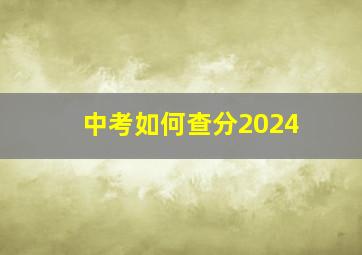 中考如何查分2024